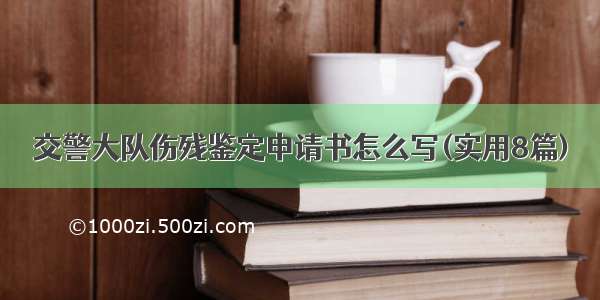 交警大队伤残鉴定申请书怎么写(实用8篇)

©1000zi.500zi.com